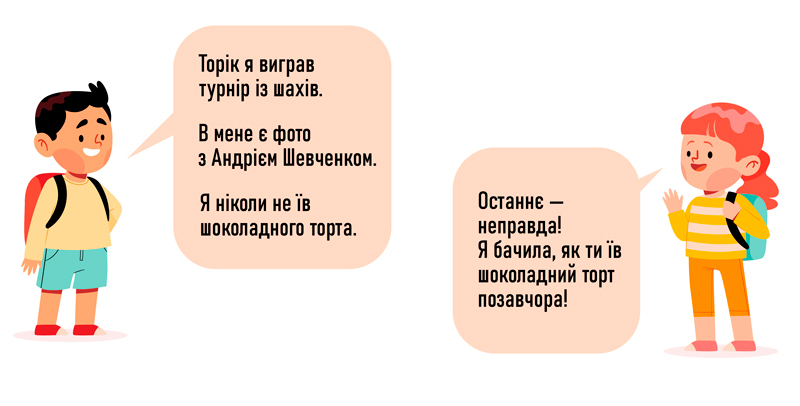 Торік я виграв турнір із шахів.

В мене є фото з Андрієм Шевченком.

Я ніколи не їв шоколадного торта.

Останнє — неправда! Я бачила, як ти їв шоколадний торт позавчора!